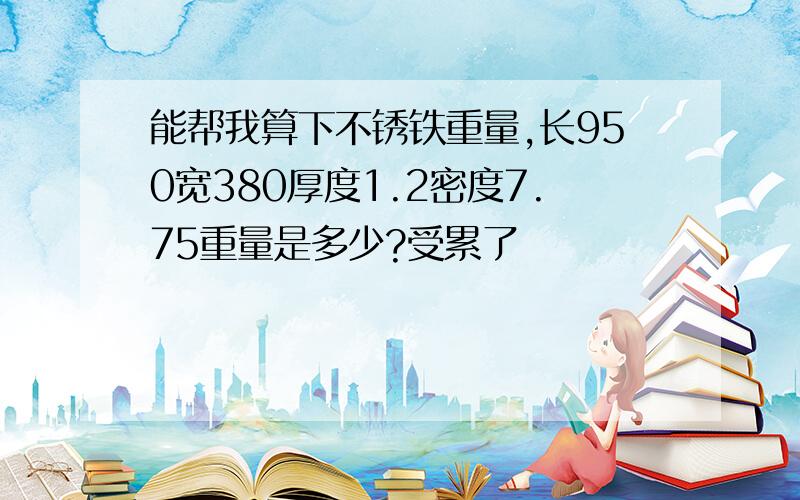 能帮我算下不锈铁重量,长950宽380厚度1.2密度7.75重量是多少?受累了